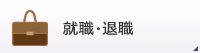 就職・退職